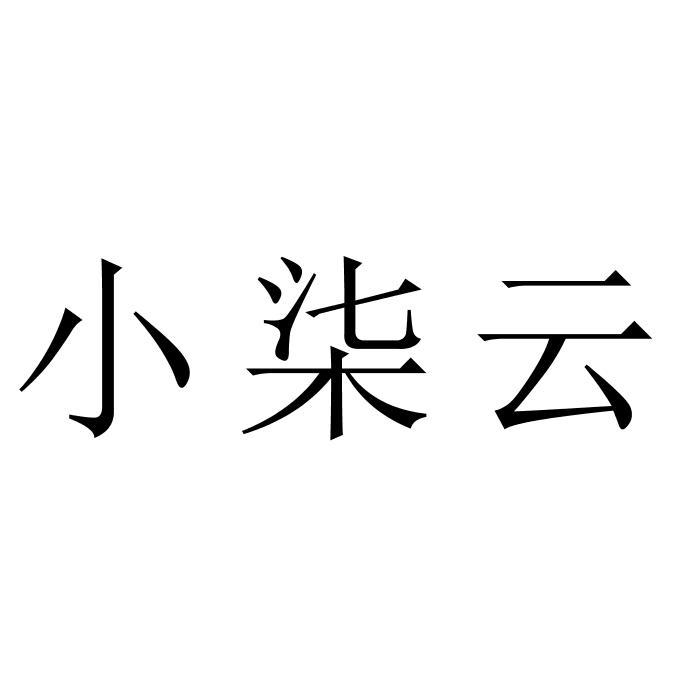 小柒云